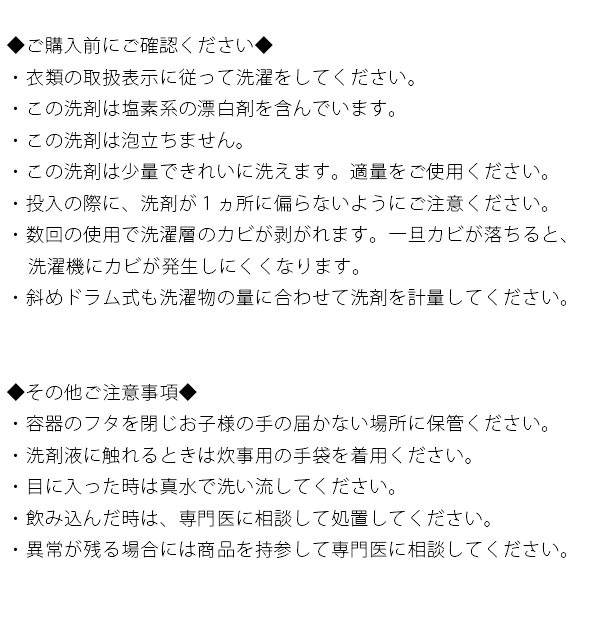 ◆ご購入前にご確認ください◆
・衣類の取扱表示に従って洗濯をしてください。
・この洗剤は塩素系の漂白剤を含んでいます。
・この洗剤は泡立ちません。
・この洗剤は少量できれいに洗えます。適量をご使用ください。
・投入の際に、洗剤が１ヵ所に偏らないようにご注意ください。
・数回の使用で洗濯層のカビが剥がれます。一旦カビが落ちると、洗濯機にカビが発生しにくくなります。
・斜めドラム式も洗濯物の量に合わせて洗剤を計量してください。

◆その他ご注意事項◆
・容器のフタを閉じお子様の手の届かない場所に保管ください。
・洗剤液に触れるときは炊事用の手袋を着用ください。
・目に入った時は真水で洗い流してください。
・飲み込んだ時は、専門医に相談して処置してください。
・異常が残る場合には商品を持参して専門医に相談してください。